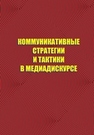 КОММУНИКАТИВНЫЕ СТРАТЕГИИ И ТАКТИКИ В МЕДИАДИСКУРСЕ